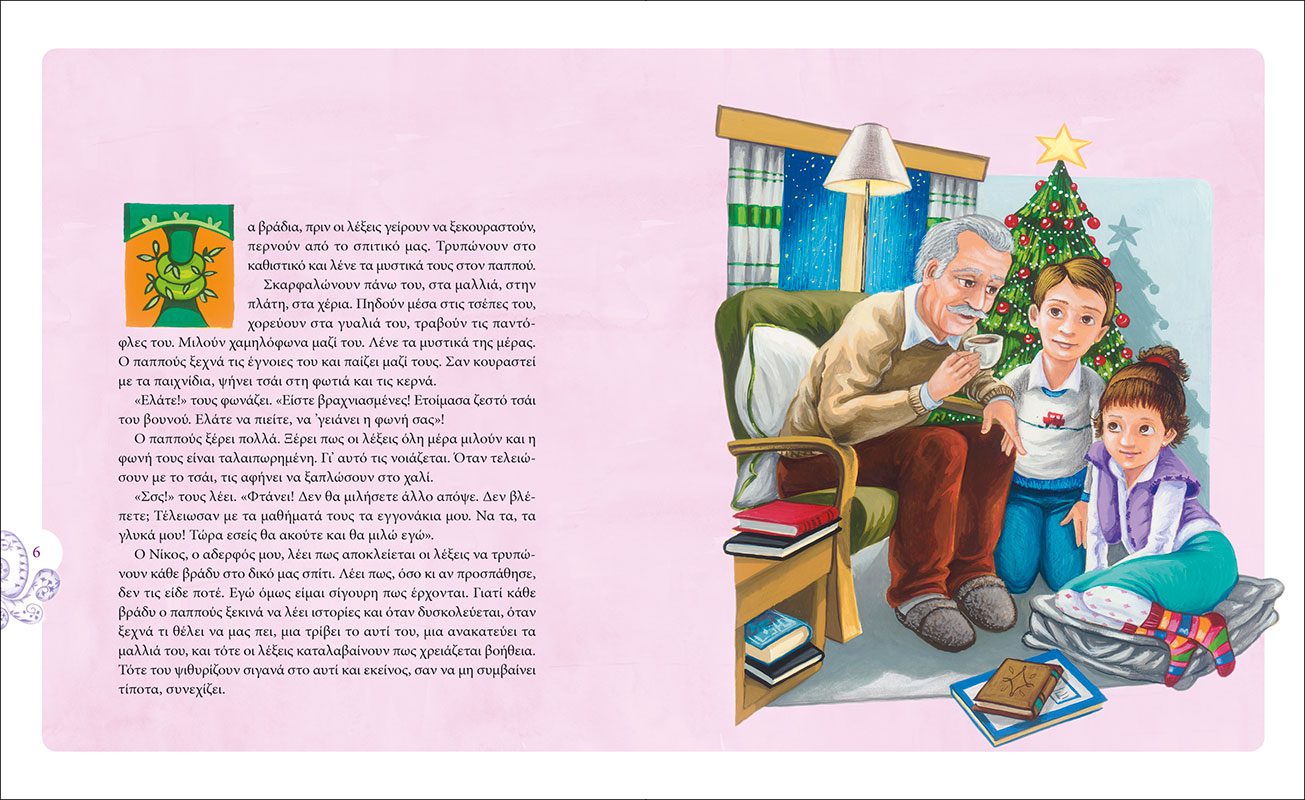 Τα βράδια, πριν οι λέξεις γείρουν να ξεκουραστούν, περνούν από το σπιτικό μας. Τρυπώνουν στο καθιστικό και λένε τα μυστικά τους στον παππού.

Σκαρφαλώνουν πάνω του, στα μαλλιά, στην πλάτη, στα χέρια. Πηδούν μέσα στις τσέπες του, χορεύουν στα γυαλιά του, τραβούν τις παντόφλες του. Μιλούν χαμηλόφωνα μαζί του. Λένε τα μυστικά της μέρας. Ο παππούς ξεχνά τις έγνοιες του και παίζει μαζί τους. Σαν κουραστεί με τα παιχνίδια, ψήνει τσάι στη φωτιά και τις κερνά.

«Ελάτε!» τους φωνάζει. «Είστε βραχνιασμένες! Ετοίμασα ζεστό τσάι του βουνού. Ελάτε να πιείτε, να 'γειάνει η φωνή σας»!

Ο παππούς ξέρει πολλά. Ξέρει πως οι λέξεις όλη μέρα μιλούν και η φωνή τους είναι ταλαιπωρημένη. Γι' αυτό τις νοιάζεται. Όταν τελειώσουν με το τσάι, τις αφήνει να ξαπλώσουν στο χαλί.

«Σσς!» τους λέει. «Φτάνει! Δεν θα μιλήσετε άλλο απόψε. Δεν βλέπετε; Τέλειωσαν με τα μαθήματά τους τα εγγονάκια μου. Να τα, τα γλυκά μου! Τώρα εσείς θα ακούτε και θα μιλώ εγώ».

Ο Νίκος, ο αδερφός μου, λέει πως αποκλείεται οι λέξεις να τρυπώνουν κάθε βράδυ στο δικό μας σπίτι. Λέει πως, όσο κι αν προσπάθησε, δεν τις είδε ποτέ. Εγώ όμως είμαι σίγουρη πως έρχονται. Γιατί κάθε βράδυ ο παππούς ξεκινά να λέει ιστορίες και όταν δυσκολεύεται, όταν ξεχνά τι θέλει να μας πει, μια τρίβει το αυτί του, μια ανακατεύει τα μαλλιά του, και τότε οι λέξεις καταλαβαίνουν πως χρειάζεται βοήθεια. Τότε του ψιθυρίζουν σιγανά στο αυτί και εκείνος, σαν να μη συμβαίνει τίποτα, συνεχίζει.

6